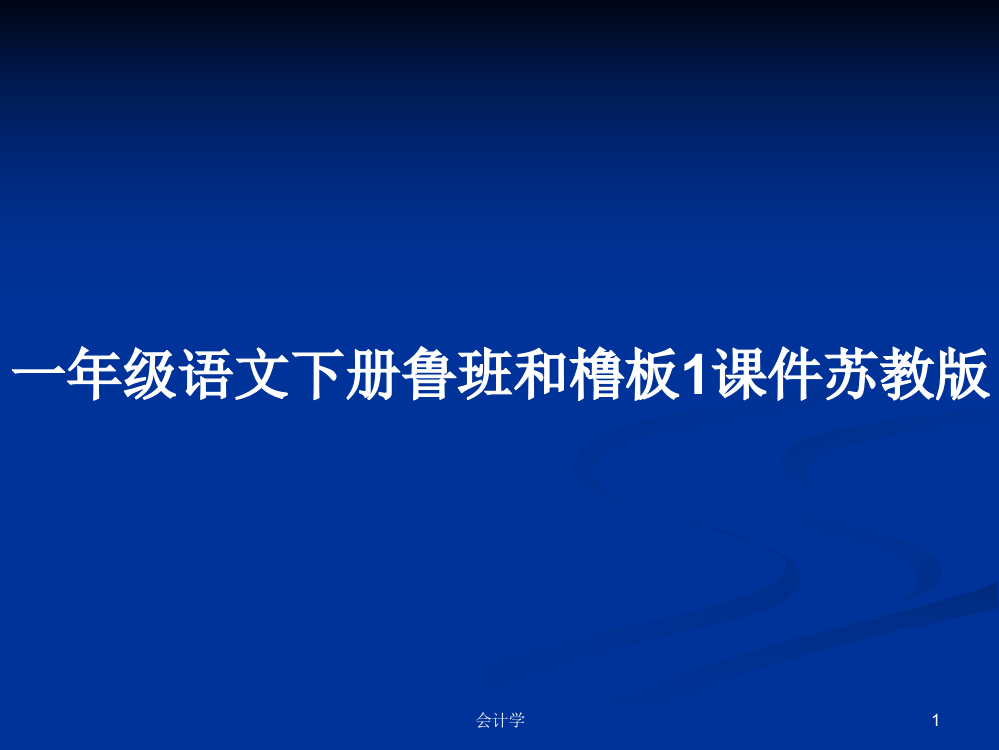 一年级语文下册鲁班和橹板1课件苏教版

会计学

1